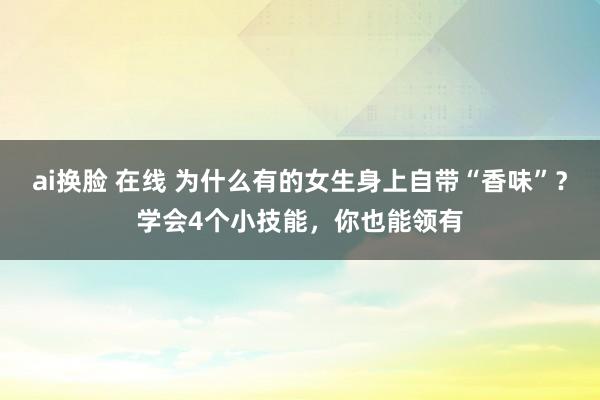 ai换脸 在线 为什么有的女生身上自带“香味”？学会4个小技能，你也能领有